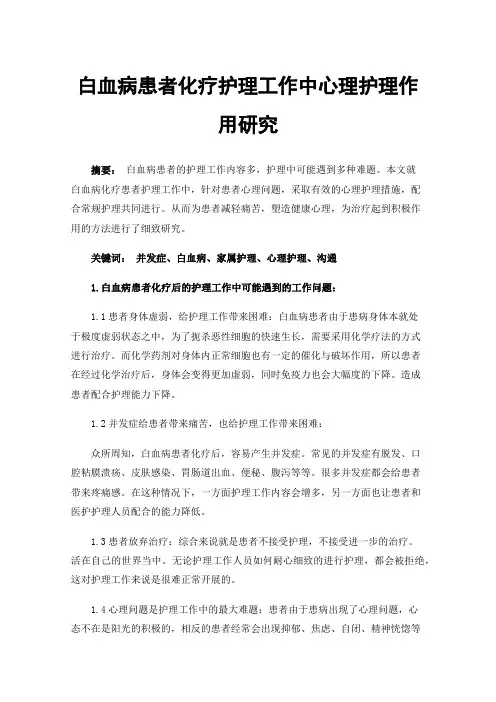 白血病患者化疗护理工作中心理护理作用研究

摘要： 白血病患者的护理工作内容多，护理中可能遇到多种难题。本文就白血病化疗患者护理工作中，针对患者心理问题，采取有效的心理护理措施，配合常规护理共同进行。从而为患者减轻痛苦，塑造健康心理，为治疗起到积极作用的方法进行了细致研究。

关键词： 并发症、白血病、家属护理、心理护理、沟通

1.白血病患者化疗后的护理工作中可能遇到的工作问题：

1.1 患者身体虚弱，给护理工作带来困难：白血病患者由于患病身体本就处于极度虚弱状态之中，为了扼杀恶性细胞的快速生长，需要采用化学疗法的方式进行治疗。而化学药剂对身体内正常细胞也有一定的催化与破坏作用，所以患者在经过化学治疗后，身体会变得更加虚弱，同时免疫力也会大幅度的下降。造成患者配合护理能力下降。

1.2 并发症给患者带来痛苦，也给护理工作带来困难：

众所周知，白血病患者化疗后，容易产生并发症。常见的并发症有脱发、口腔粘膜溃疡、皮肤感染、胃肠道出血、便秘、腹泻等等。很多并发症都会给患者带来疼痛感。在这种情况下，一方面护理工作内容会增多，另一方面也让患者和医护护理人员配合的能力降低。

1.3 患者放弃治疗：综合来说就是患者不接受护理，不接受进一步的治疗。活在自己的世界当中。无论护理工作人员如何耐心细致的进行护理，都会被拒绝，这对护理工作来说是很难正常开展的。

1.4 心理问题是护理工作中的最大难题：患者由于患病出现了心理问题，心态不在是阳光的积极的，相反的患者经常会出现抑郁、焦虑、自闭、精神恍惚等